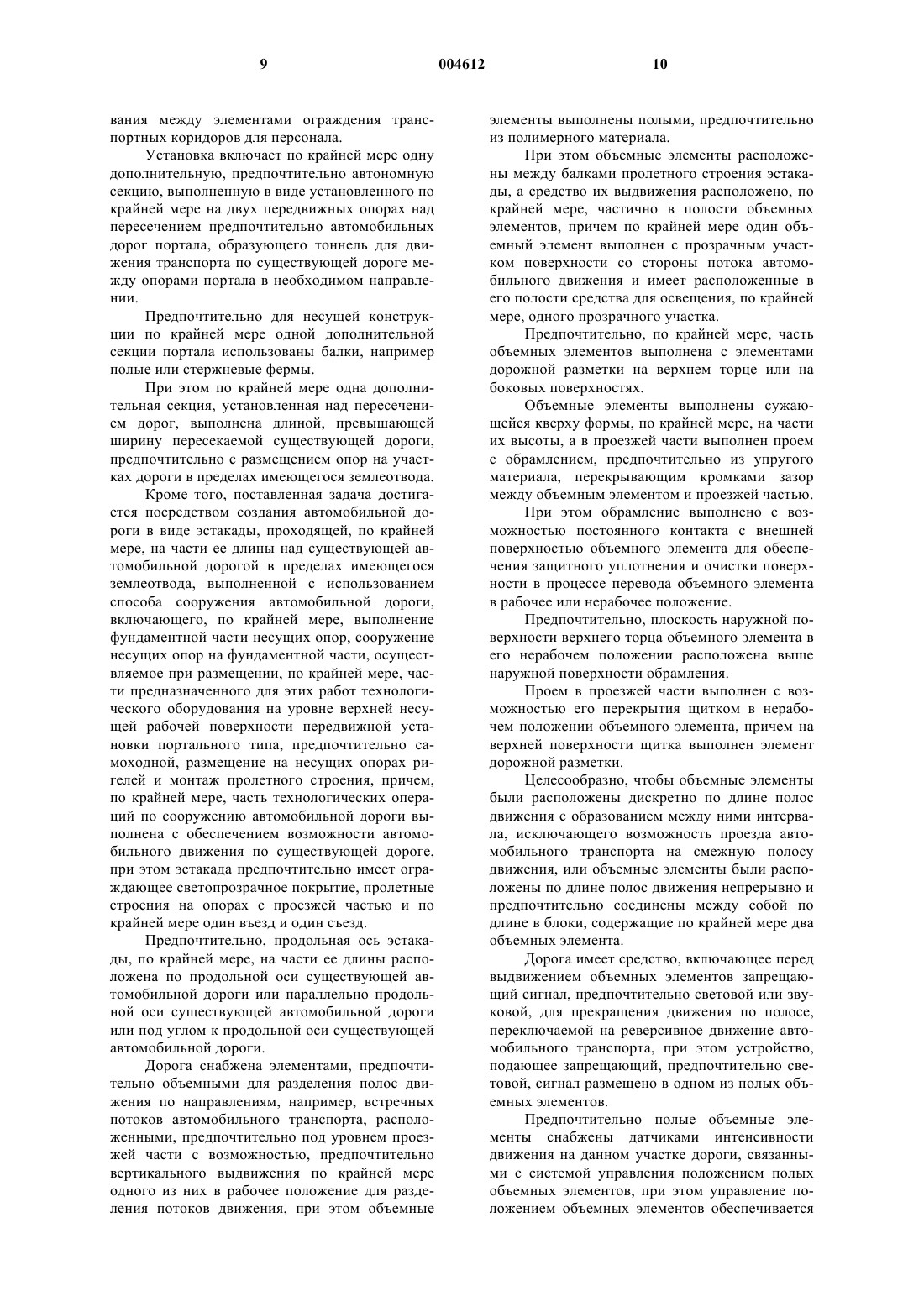 9 004612 10

вания между элементами ограждения транспортных коридоров для персонала.

Установка включает по крайней мере одну дополнительную, предпочтительно автономную секцию, выполненную в виде установленного по крайней мере на двух передвижных опорах над пересечением предпочтительно автомобильных дорог портала, образующего тоннель для движения транспорта по существующей дороге между опорами портала в необходимом направлении.

Предпочтительно для несущей конструкции по крайней мере одной дополнительной секции портала использованы балки, например полые или стержневые фермы.

При этом по крайней мере одна дополнительная секция, установленная над пересечением дорог, выполнена длиной, превышающей ширину пересекаемой существующей дороги, предпочтительно с размещением опор на участках дороги в пределах имеющегося землеотвода.

Кроме того, поставленная задача достигается посредством создания автомобильной дороги в виде эстакады, проходящей, по крайней мере, на части ее длины над существующей автомобильной дорогой в пределах имеющегося землеотвода, выполненной с использованием способа сооружения автомобильной дороги, включающего, по крайней мере, выполнение фундаментной части несущих опор, сооружение несущих опор на фундаментной части, осуществляемое при размещении, по крайней мере, части предназначенного для этих работ технологического оборудования на уровне верхней несущей рабочей поверхности передвижной установки портального типа, предпочтительно самоходной, размещение на несущих опорах ригелей и монтаж пролетного строения, причем, по крайней мере, часть технологических операций по сооружению автомобильной дороги выполнена с обеспечением возможности автомобильного движения по существующей дороге, при этом эстакада предпочтительно имеет ограждающее светопрозрачное покрытие, пролетные строения на опорах с проезжей частью и по крайней мере один въезд и один съезд.

Предпочтительно, продольная ось эстакады, по крайней мере, на части ее длины расположена по продольной оси существующей автомобильной дороги или параллельно продольной оси существующей автомобильной дороги или под углом к продольной оси существующей автомобильной дороги.

Дорога снабжена элементами, предпочтительно объемными для разделения полос движения по направлениям, например, встречных потоков автомобильного транспорта, расположенными, предпочтительно под уровнем проезжей части с возможностью, предпочтительно вертикального выдвижения по крайней мере одного из них в рабочее положение для разделения потоков движения, при этом объемные элементы выполнены полыми, предпочтительно из полимерного материала.

При этом объемные элементы расположены между балками пролетного строения эстакады, а средство их выдвижения расположено, по крайней мере, частично в полости объемных элементов, причем по крайней мере один объемный элемент выполнен с прозрачным участком поверхности со стороны потока автомобильного движения и имеет расположенные в его полости средства для освещения, по крайней мере, одного прозрачного участка.

Предпочтительно, по крайней мере, часть объемных элементов выполнена с элементами дорожной разметки на верхнем торце или на боковых поверхностях.

Объемные элементы выполнены сужающейся кверху формы, по крайней мере, на части их высоты, а в проезжей части выполнен проем с обрамлением, предпочтительно из упругого материала, перекрывающим кромками зазор между объемным элементом и проезжей частью.

При этом обрамление выполнено с возможностью постоянного контакта с внешней поверхностью объемного элемента для обеспечения защитного уплотнения и очистки поверхности в процессе перевода объемного элемента в рабочее или нерабочее положение.

Предпочтительно, плоскость наружной поверхности верхнего торца объемного элемента в его нерабочем положении расположена выше наружной поверхности обрамления.

Проем в проезжей части выполнен с возможностью его перекрытия щитком в нерабочем положении объемного элемента, причем на верхней поверхности щитка выполнен элемент дорожной разметки.

Целесообразно, чтобы объемные элементы были расположены дискретно по длине полос движения с образованием между ними интервала, исключающего возможность проезда автомобильного транспорта на смежную полосу движения, или объемные элементы были расположены по длине полос движения непрерывно и предпочтительно соединены между собой по длине в блоки, содержащие по крайней мере два объемных элемента.

Дорога имеет средство, включающее перед выдвижением объемных элементов запрещающий сигнал, предпочтительно световой или звуковой, для прекращения движения по полосе, переключаемой на реверсивное движение автомобильного транспорта, при этом устройство, подающее запрещающий, предпочтительно световой, сигнал размещено в одном из полых объемных элементов.

Предпочтительно полые объемные элементы снабжены датчиками интенсивности движения на данном участке дороги, связанными с системой управления положением полых объемных элементов, при этом управление положением объемных элементов обеспечивается